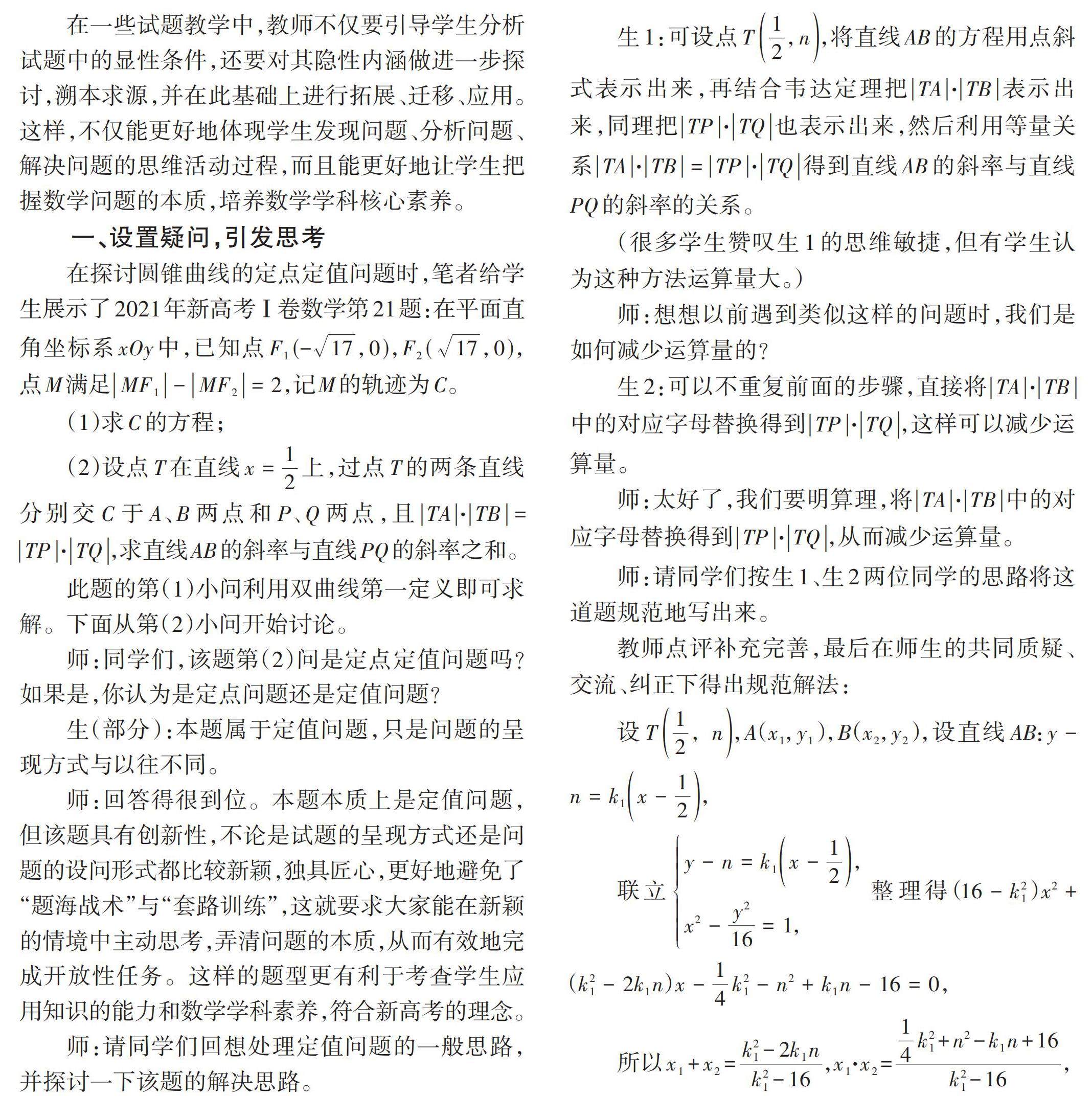 在一些试题教学中，教师不仅要引导学生分析试题中的显性条件，还要对其隐性内涵做进一步探讨，溯本求源，并在此基础上进行拓展、迁移、应用。这样，不仅能更好地体现学生发现问题、分析问题、解决问题的思维活动过程，而且能更好地让学生把握数学问题的本质，培养数学学科核心素养。

一、设置疑问，引发思考

在探讨圆锥曲线的定点定值问题时，笔者给学生展示了2021年新高考Ⅰ卷数学第21题：在平面直角坐标系$xOy$中，已知点$F_1(-\sqrt{17},0)$，$F_2(\sqrt{17},0)$，点$M$满足$|MF_1|-|MF_2|=2$，记$M$的轨迹为$C$。

（1）求$C$的方程；

（2）设点$T$在直线$x=\frac{1}{2}$上，过点$T$的两条直线分别交$C$于$A$、$B$两点和$P$、$Q$两点，且$|TA|\cdot|TB|=|TP|\cdot|TQ|$，求直线$AB$的斜率与直线$PQ$的斜率之和。

此题的第（1）小问利用双曲线第一定义即可求解。下面从第（2）小问开始讨论。

师：同学们，该题第（2）问是定点定值问题吗？如果是，你认为是定点问题还是定值问题？

生（部分）：本题属于定值问题，只是问题的呈现方式与以往不同。

师：回答得很到位。本题本质上是定值问题，但该题具有创新性，不论是试题的呈现方式还是问题的设问形式都比较新颖，独具匠心，更好地避免了“题海战术”与“套路训练”，这就要求大家能在新颖的情境中主动思考，弄清问题的本质，从而有效地完成开放性任务。这样的题型更有利于考查学生应用知识的能力和数学学科素养，符合新高考的理念。

师：请同学们回想处理定值问题的一般思路，并探讨一下该题的解决思路。

生1：可设点$T\left(\frac{1}{2},n\right)$，将直线$AB$的方程用点斜式表示出来，再结合韦达定理把$|TA|\cdot|TB|$表示出来，同理把$|TP|\cdot|TQ|$也表示出来，然后利用等量关系$|TA|\cdot|TB|=|TP|\cdot|TQ|$得到直线$AB$的斜率与直线$PQ$的斜率的关系。

（很多学生赞叹生1的思维敏捷，但有学生认为这种方法运算量大。）

师：想想以前遇到类似这样的问题时，我们是如何减少运算量的？

生2：可以不重复前面的步骤，直接将$|TA|\cdot|TB|$中的对应字母替换得到$|TP|\cdot|TQ|$，这样可以减少运算量。

师：太好了，我们要明算理，将$|TA|\cdot|TB|$中的对应字母替换得到$|TP|\cdot|TQ|$，从而减少运算量。

师：请同学们按生1、生2两位同学的思路将这道题规范地写出来。

教师点评补充完善，最后在师生的共同质疑、交流、纠正下得出规范解法：

设$T\left(\frac{1}{2},n\right)$，$A(x_1,y_1)$，$B(x_2,y_2)$，设直线$AB$：$y-n=k_1\left(x-\frac{1}{2}\right)$，

联立$\begin{cases}y-n=k_1\left(x-\frac{1}{2}\right),\\x^2-\frac{y^2}{16}=1,\end{cases}$整理得$(16-k_1^2)x^2+(k_1^2-2k_1n)x-\frac{1}{4}k_1^2-n^2+k_1n-16=0$，

所以$x_1+x_2=\frac{k_1^2-2k_1n}{k_1^2-16}$，$x_1\cdot x_2=\frac{\frac{1}{4}k_1^2+n^2-k_1n+16}{k_1^2-16}$，